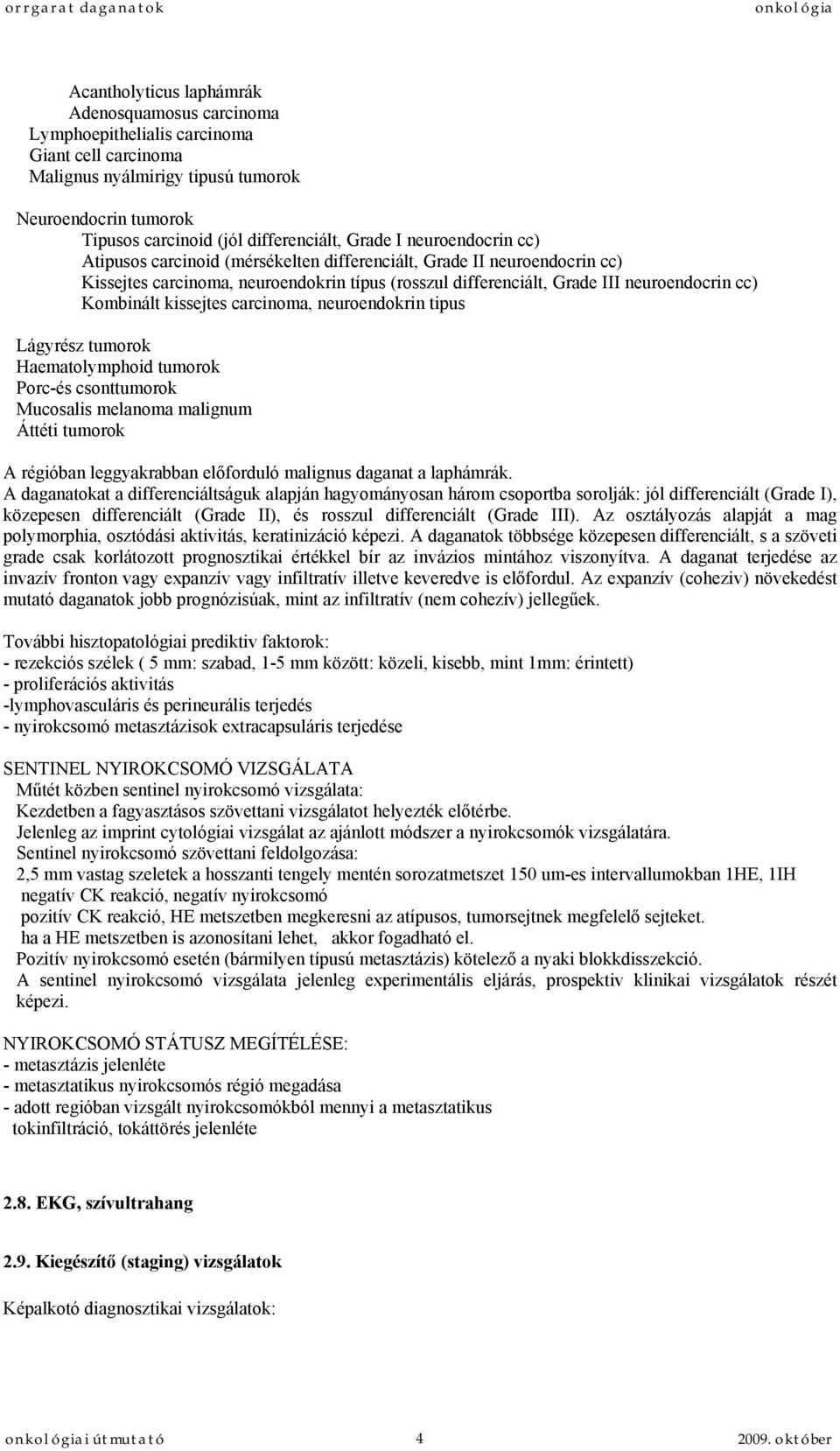 orrgarat daganatok onkológia

Acantholyticus laphámrák
Adenosquamosus carcinoma
Lymphoepithelialis carcinoma
Giant cell carcinoma
Malignus nyálmirigy tipusú tumorok

Neuroendocrin tumorok
Tipusos carcinoid (jól differenciált, Grade I neuroendocrin cc)
Atipusos carcinoid (mérsékelten differenciált, Grade II neuroendocrin cc)
Kissejtes carcinoma, neuroendokrin típus (rosszul differenciált, Grade III neuroendocrin cc)
Kombinált kissejtes carcinoma, neuroendokrin tipus

Lágyrész tumorok
Haematolymphoid tumorok
Porc-és csonttumorok
Mucosalis melanoma malignum
Áttéti tumorok

A régióban leggyakrabban előforduló malignus daganat a laphámrák.
A daganatokat a differenciáltságuk alapján hagyományosan három csoportba sorolják: jól differenciált (Grade I), közepesen differenciált (Grade II), és rosszul differenciált (Grade III). Az osztályozás alapját a mag polymorphia, osztódási aktivitás, keratinizáció képezi. A daganatok többsége közepesen differenciált, s a szöveti grade csak korlátozott prognosztikai értékkel bír az invázios mintához viszonyítva. A daganat terjedése az invazív fronton vagy expanzív vagy infiltratív illetve keveredve is előfordul. Az expanzív (coheziv) növekedést mutató daganatok jobb prognózisúak, mint az infiltratív (nem cohezív) jellegűek.

További hisztopatológiai prediktiv faktorok:
- rezekciós szélek ( 5 mm: szabad, 1-5 mm között: közeli, kisebb, mint 1mm: érintett)
- proliferációs aktivitás
-lymphovasculáris és perineurális terjedés
- nyirokcsomó metasztázisok extracapsuláris terjedése

SENTINEL NYIROKCSOMÓ VIZSGÁLATA
Műtét közben sentinel nyirokcsomó vizsgálata:
Kezdetben a fagyasztásos szövettani vizsgálatot helyezték előtérbe.
Jelenleg az imprint cytológiai vizsgálat az ajánlott módszer a nyirokcsomók vizsgálatára.
Sentinel nyirokcsomó szövettani feldolgozása:
2,5 mm vastag szeletek a hosszanti tengely mentén sorozatmetszet 150 um-es intervallumokban 1HE, 1IH
negatív CK reakció, negatív nyirokcsomó
pozitív CK reakció, HE metszetben megkeresni az atípusos, tumorsejtnek megfelelő sejteket.
ha a HE metszetben is azonosítani lehet, akkor fogadható el.
Pozitív nyirokcsomó esetén (bármilyen típusú metasztázis) kötelező a nyaki blokkdisszekció.
A sentinel nyirokcsomó vizsgálata jelenleg experimentális eljárás, prospektiv klinikai vizsgálatok részét képezi.

NYIROKCSOMÓ STÁTUSZ MEGÍTÉLÉSE:
- metasztázis jelenléte
- metasztatikus nyirokcsomós régió megadása
- adott regióban vizsgált nyirokcsomókból mennyi a metasztatikus
tokinfiltráció, tokáttörés jelenléte

2.8. EKG, szívultrahang

2.9. Kiegészítő (staging) vizsgálatok

Képalkotó diagnosztikai vizsgálatok:

onkológiai útmutató 4 2009. október